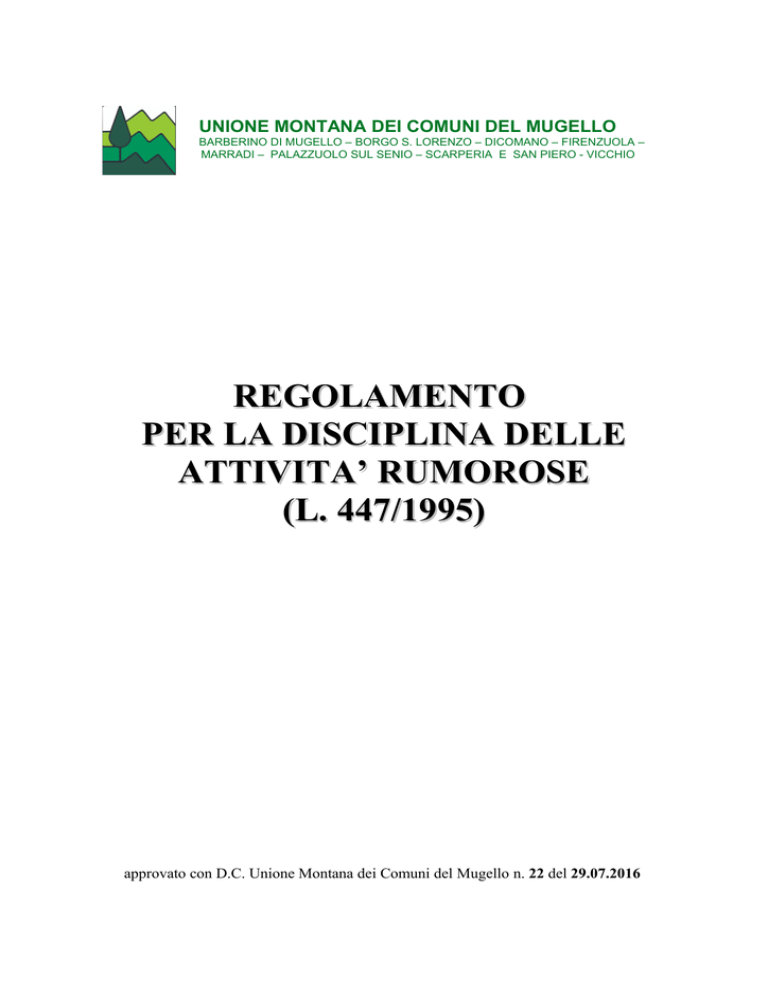 UNIONE MONTANA DEI COMUNI DEL MUGELLO
BARBERINO DI MUGELLO – BORGO S. LORENZO – DICOMANO – FIRENZUOLA – MARRADI – PALAZZUOLO SUL SENIO – SCARPERIA E SAN PIERO - VICCHIO

REGOLAMENTO
PER LA DISCIPLINA DELLE
ATTIVITA' RUMOROSE
(L. 447/1995)

approvato con D.C. Unione Montana dei Comuni del Mugello n. 22 del 29.07.2016